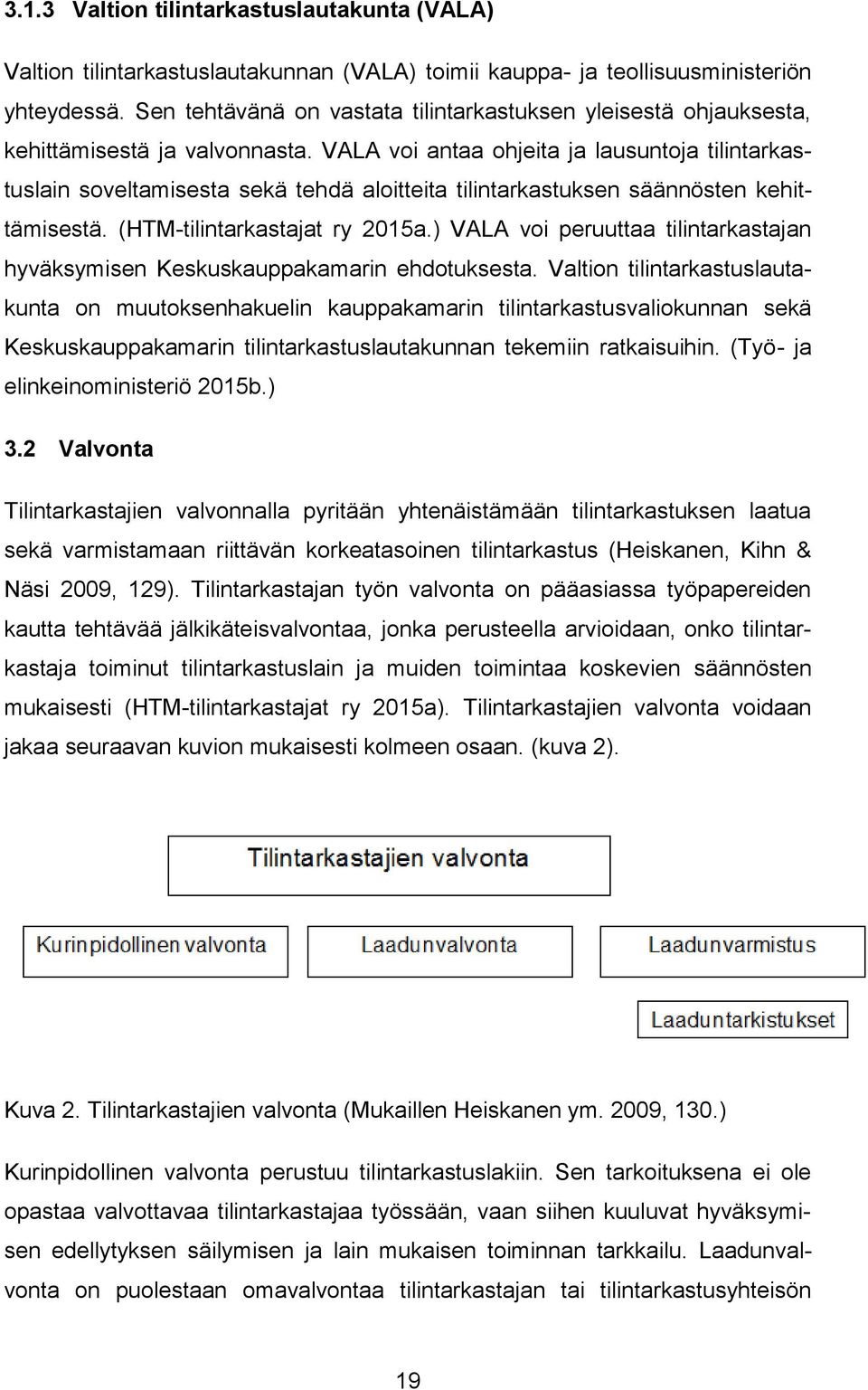 3.1.3 Valtion tilintarkastuslautakunta (VALA)

Valtion tilintarkastuslautakunnan (VALA) toimii kauppa- ja teollisuusministeriön yhteydessä. Sen tehtävänä on vastata tilintarkastuksen yleisestä ohjauksesta, kehittämisestä ja valvonnasta. VALA voi antaa ohjeita ja lausuntoja tilintarkastuslain soveltamisesta sekä tehdä aloitteita tilintarkastuksen säännösten kehittämisestä. (HTM-tilintarkastajat ry 2015a.) VALA voi peruuttaa tilintarkastajan hyväksymisen Keskuskauppakamarin ehdotuksesta. Valtion tilintarkastuslautakunta on muutoksenhakuelin kauppakamarin tilintarkastusvaliokunnan sekä Keskuskauppakamarin tilintarkastuslautakunnan tekemiin ratkaisuihin. (Työ- ja elinkeinoministeriö 2015b.)

3.2 Valvonta

Tilintarkastajien valvonnalla pyritään yhtenäistämään tilintarkastuksen laatua sekä varmistamaan riittävän korkeatasoinen tilintarkastus (Heiskanen, Kihn & Näsi 2009, 129). Tilintarkastajan työn valvonta on pääasiassa työpapereiden kautta tehtävää jälkikäteisvalvontaa, jonka perusteella arvioidaan, onko tilintarkastaja toiminut tilintarkastuslain ja muiden toimintaa koskevien säännösten mukaisesti (HTM-tilintarkastajat ry 2015a). Tilintarkastajien valvonta voidaan jakaa seuraavan kuvion mukaisesti kolmeen osaan. (kuva 2).

Tilintarkastajien valvonta

Kurinpidollinen valvonta

Laadunvalvonta

Laadunvarmistus

Laaduntarkistukset

Kuva 2. Tilintarkastajien valvonta (Mukaillen Heiskanen ym. 2009, 130.)

Kurinpidollinen valvonta perustuu tilintarkastuslakiin. Sen tarkoituksena ei ole opastaa valvottavaa tilintarkastajaa työssään, vaan siihen kuuluvat hyväksymisen edellytyksen säilymisen ja lain mukaisen toiminnan tarkkailu. Laadunvalvonta on puolestaan omavalvontaa tilintarkastajan tai tilintarkastusyhteisön

19